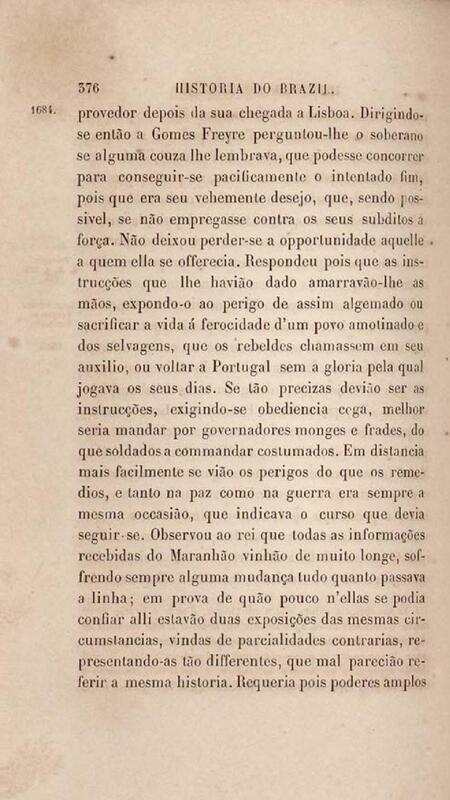 376 HISTORIA DO BRAZIL.

1684. provedor depois da sua chegada a Lisboa. Dirigindo-se então a Gomes Freyre perguntou-lhe o soberano se alguma couza lhe lembrava, que podesse concorrer para conseguir-se pacificamente o intentado fim, pois que era seu vehemente desejo, que, sendo possivel, se não empregasse contra os seus subditos a força. Não deixou perder-se a opportunidade aquelle a quem ella se offerecia. Respondeu pois que as instrucções que lhe havião dado amarravão-lhe as mãos, expondo-o ao perigo de assim algemado ou sacrificar a vida á ferocidade d'um povo amotinado e dos selvagens, que os rebeldes chamassem em seu auxilio, ou voltar a Portugal sem a gloria pela qual jogava os seus dias. Se tão precizas devião ser as instrucções, exigindo-se obediencia cega, melhor seria mandar por governadores monges e frades, do que soldados a commandar costumados. Em distancia mais facilmente se vião os perigos do que os remedios, e tanto na paz como na guerra era sempre a mesma occasião, que indicava o curso que devia seguir-se. Observou ao rei que todas as informações recebidas do Maranhão vinhão de muito longe, soffrendo sempre alguma mudança tudo quanto passava a linha; em prova de quão pouco n'ellas se podia confiar alli estavão duas exposições das mesmas circumstancias, vindas de parcialidades contrarias, representando-as tão differentes, que mal parecião referir a mesma historia. Requeria pois poderes amplos